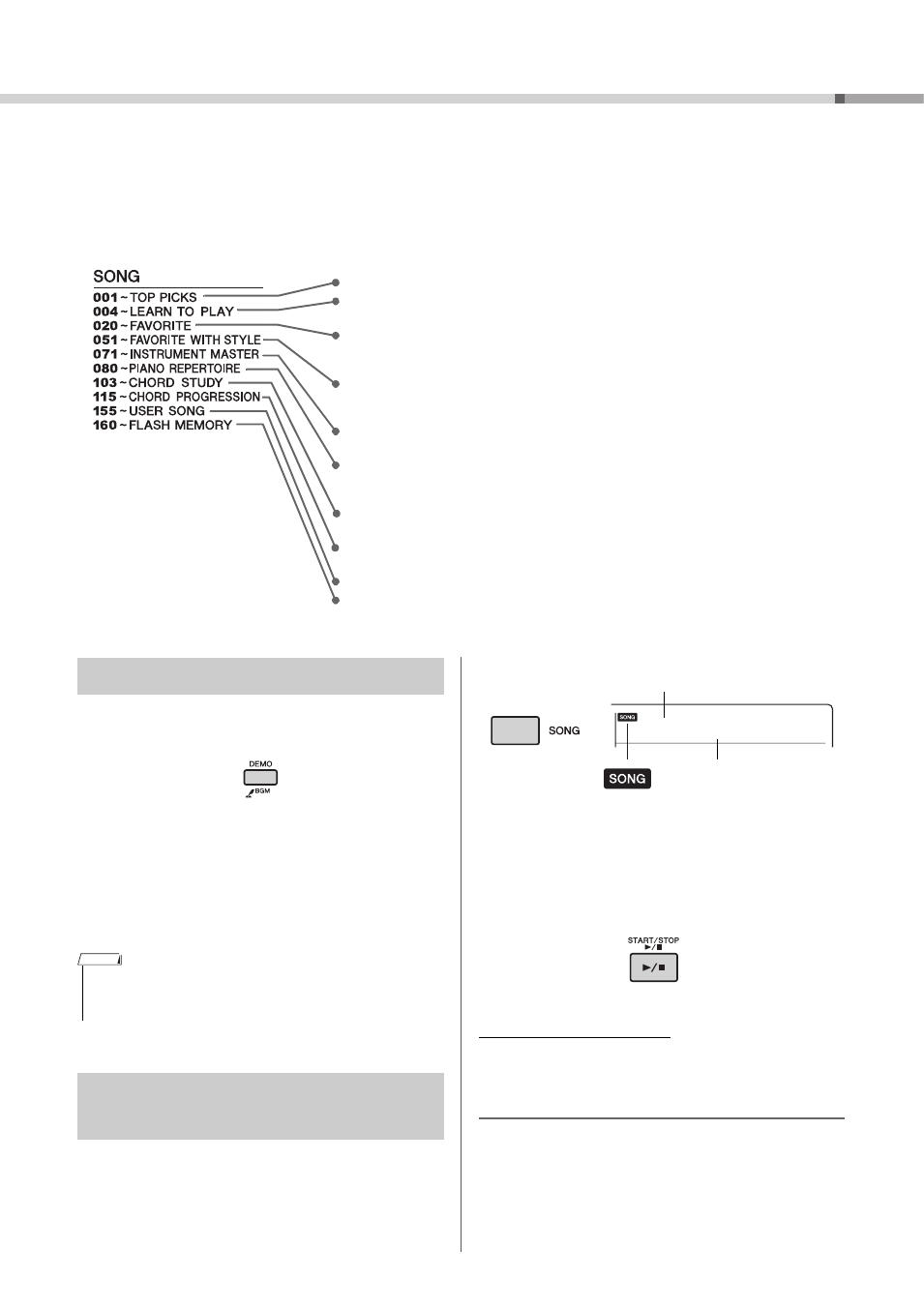 SONG
001 ~ TOP PICKS
004 ~ LEARN TO PLAY
020 ~ FAVORITE
051 ~ FAVORITE WITH STYLE
071 ~ INSTRUMENT MASTER
080 ~ PIANO REPERTOIRE
103 ~ CHORD STUDY
115 ~ CHORD PROGRESSION
155 ~ USER SONG
160 ~ FLASH MEMORY

DEMO
BGM

SONG
SONG
SONG

START/STOP
►/■
►/■